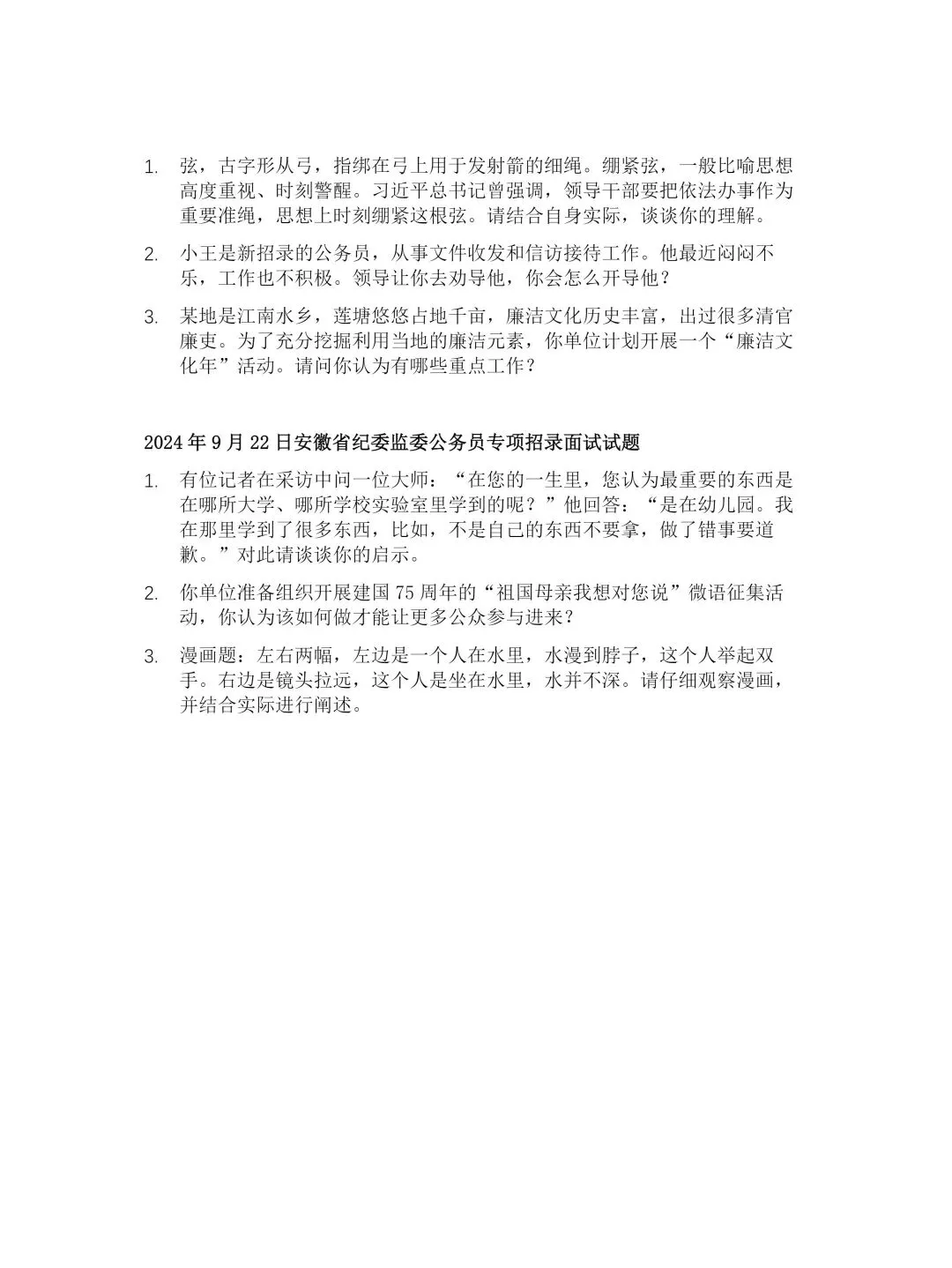 1. 弦，古字形从弓，指绑在弓上用于发射箭的细绳。绷紧弦，一般比喻思想高度重视、时刻警醒。习近平总书记曾强调，领导干部要把依法办事作为重要准绳，思想上时刻绷紧这根弦。请结合自身实际，谈谈你的理解。

2. 小王是新招录的公务员，从事文件收发和信访接待工作。他最近闷闷不乐，工作也不积极。领导让你去劝导他，你会怎么开导他？

3. 某地是江南水乡，莲塘悠悠占地千亩，廉洁文化历史丰富，出过很多清官廉吏。为了充分挖掘利用当地的廉洁元素，你单位计划开展一个“廉洁文化年”活动。请问你认为有哪些重点工作？

2024 年 9 月 22 日安徽省纪委监委公务员专项招录面试试题

1. 有位记者在采访中问一位大师：“在您的一生里，您认为最重要的东西是在哪所大学、哪所学校实验室里学到的呢？”他回答：“是在幼儿园。我在那里学到了很多东西，比如，不是自己的东西不要拿，做了错事要道歉。”对此请谈谈你的启示。

2. 你单位准备组织开展建国 75 周年的“祖国母亲我想对您说”微语征集活动，你认为该如何做才能让更多公众参与进来？

3. 漫画题：左右两幅，左边是一个人在水里，水漫到脖子，这个人举起双手。右边是镜头拉远，这个人是坐在水里，水并不深。请仔细观察漫画，并结合实际进行阐述。